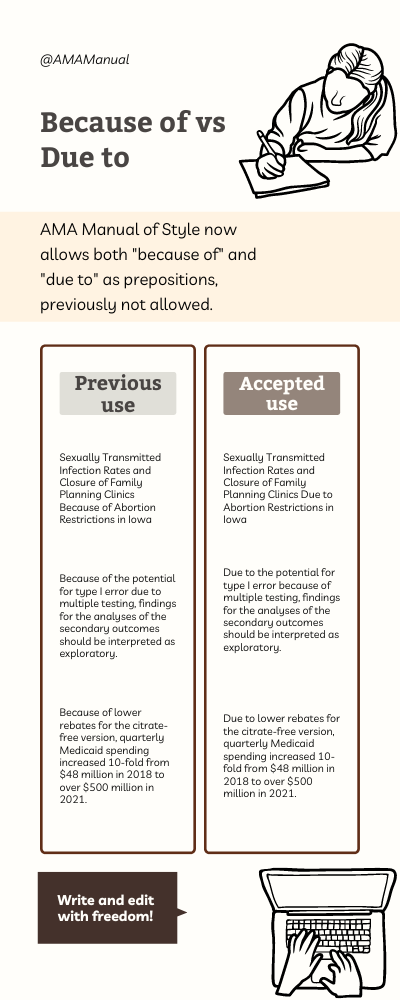 @AMAManual

Because of vs Due to

AMA Manual of Style now allows both "because of" and "due to" as prepositions, previously not allowed.

Previous use

Sexually Transmitted Infection Rates and Closure of Family Planning Clinics Because of Abortion Restrictions in Iowa

Because of the potential for type I error due to multiple testing, findings for the analyses of the secondary outcomes should be interpreted as exploratory.

Because of lower rebates for the citrate-free version, quarterly Medicaid spending increased 10-fold from $48 million in 2018 to over $500 million in 2021.

Accepted use

Sexually Transmitted Infection Rates and Closure of Family Planning Clinics Due to Abortion Restrictions in Iowa

Due to the potential for type I error because of multiple testing, findings for the analyses of the secondary outcomes should be interpreted as exploratory.

Due to lower rebates for the citrate-free version, quarterly Medicaid spending increased 10-fold from $48 million in 2018 to over $500 million in 2021.

Write and edit with freedom!